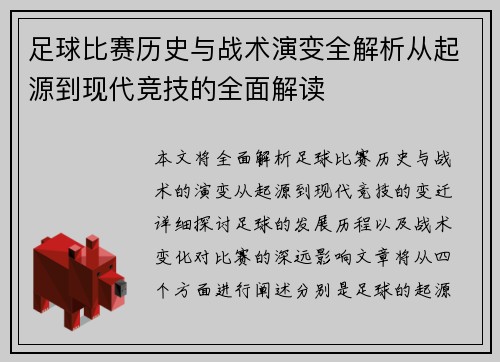 足球比赛历史与战术演变全解析从起源到现代竞技的全面解读

本文将全面解析足球比赛历史与战术的演变从起源到现代竞技的变迁详细探讨足球的发展历程以及战术变化对比赛的深远影响文章将从四个方面进行阐述分别是足球的起源